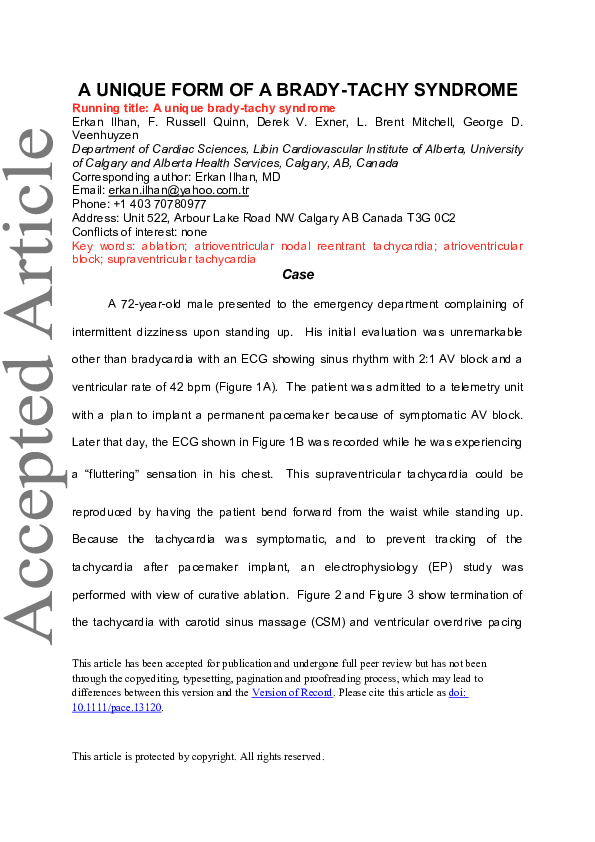 Accepted Article

A UNIQUE FORM OF A BRADY-TACHY SYNDROME

Running title: A unique brady-tachy syndrome

Erkan Ilhan, F. Russell Quinn, Derek V. Exner, L. Brent Mitchell, George D. Veenhuyzen

Department of Cardiac Sciences, Libin Cardiovascular Institute of Alberta, University of Calgary and Alberta Health Services, Calgary, AB, Canada

Corresponding author: Erkan Ilhan, MD

Email: erkan.ilhan@yahoo.com.tr

Phone: +1 403 70780977

Address: Unit 522, Arbour Lake Road NW Calgary AB Canada T3G 0C2

Conflicts of interest: none

Key words: ablation; atrioventricular nodal reentrant tachycardia; atrioventricular block; supraventricular tachycardia

Case

A 72-year-old male presented to the emergency department complaining of intermittent dizziness upon standing up. His initial evaluation was unremarkable other than bradycardia with an ECG showing sinus rhythm with 2:1 AV block and a ventricular rate of 42 bpm (Figure 1A). The patient was admitted to a telemetry unit with a plan to implant a permanent pacemaker because of symptomatic AV block. Later that day, the ECG shown in Figure 1B was recorded while he was experiencing a “fluttering” sensation in his chest. This supraventricular tachycardia could be reproduced by having the patient bend forward from the waist while standing up. Because the tachycardia was symptomatic, and to prevent tracking of the tachycardia after pacemaker implant, an electrophysiology (EP) study was performed with view of curative ablation. Figure 2 and Figure 3 show termination of the tachycardia with carotid sinus massage (CSM) and ventricular overdrive pacing

This article has been accepted for publication and undergone full peer review but has not been through the copyediting, typesetting, pagination and proofreading process, which may lead to differences between this version and the Version of Record. Please cite this article as doi: 10.1111/pace.13120.

This article is protected by copyright. All rights reserved.